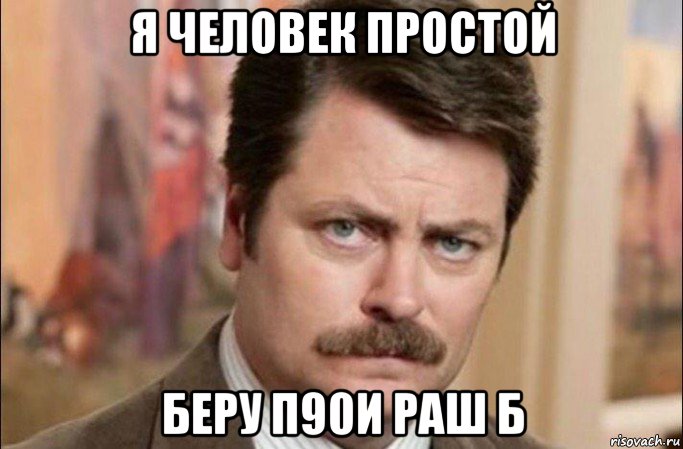 Я ЧЕЛОВЕК ПРОСТОЙ

БЕРУ П90И РАШ Б

risovach.ru